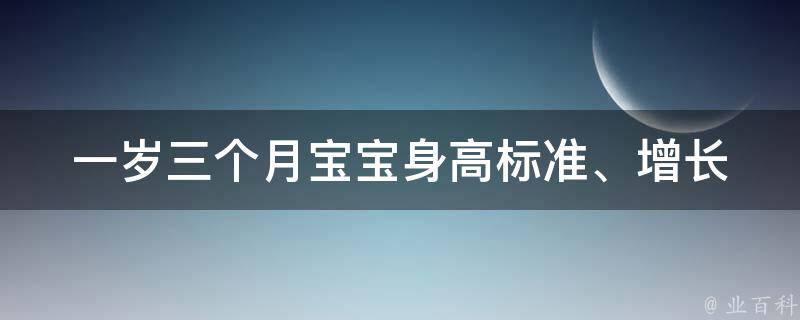 一岁三个月宝宝身高标准、增长

@ 业百科